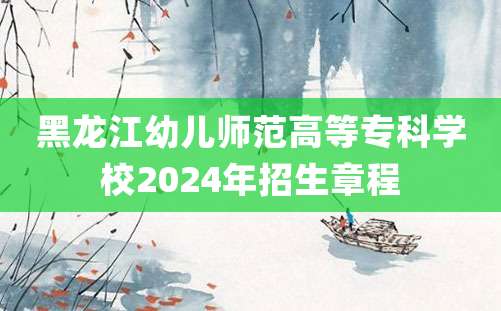 黑龙江幼儿师范高等专科学校2024年招生章程